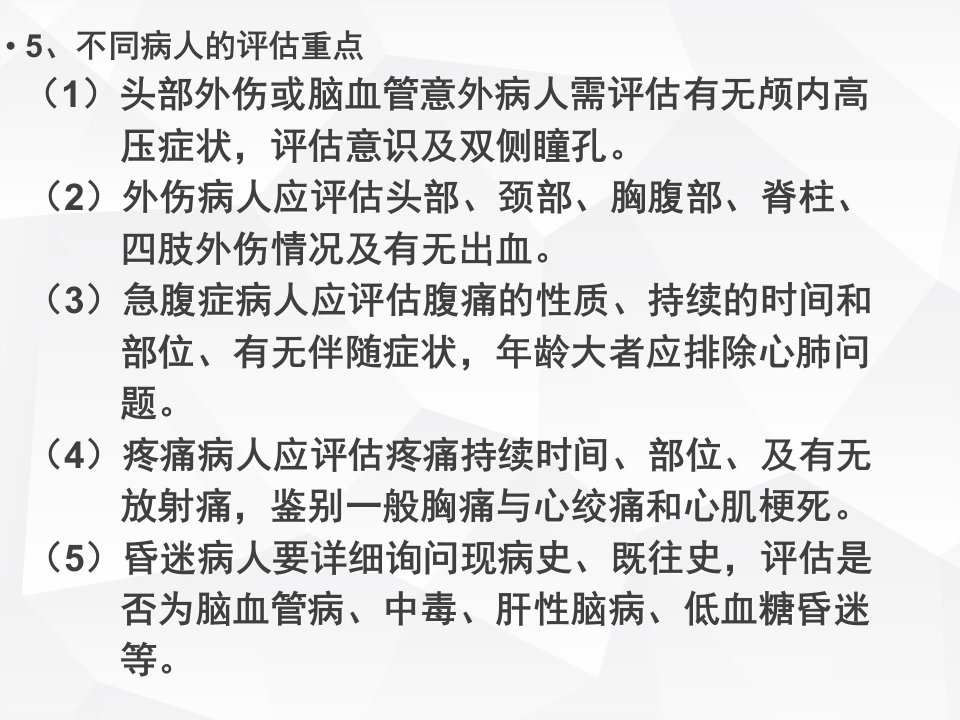 • 5、不同病人的评估重点

（1）头部外伤或脑血管意外病人需评估有无颅内高压症状，评估意识及双侧瞳孔。

（2）外伤病人应评估头部、颈部、胸腹部、脊柱、四肢外伤情况及有无出血。

（3）急腹症病人应评估腹痛的性质、持续的时间和部位、有无伴随症状，年龄大者应排除心肺问题。

（4）疼痛病人应评估疼痛持续时间、部位、及有无放射痛，鉴别一般胸痛与心绞痛和心肌梗死。

（5）昏迷病人要详细询问现病史、既往史，评估是否为脑血管病、中毒、肝性脑病、低血糖昏迷等。